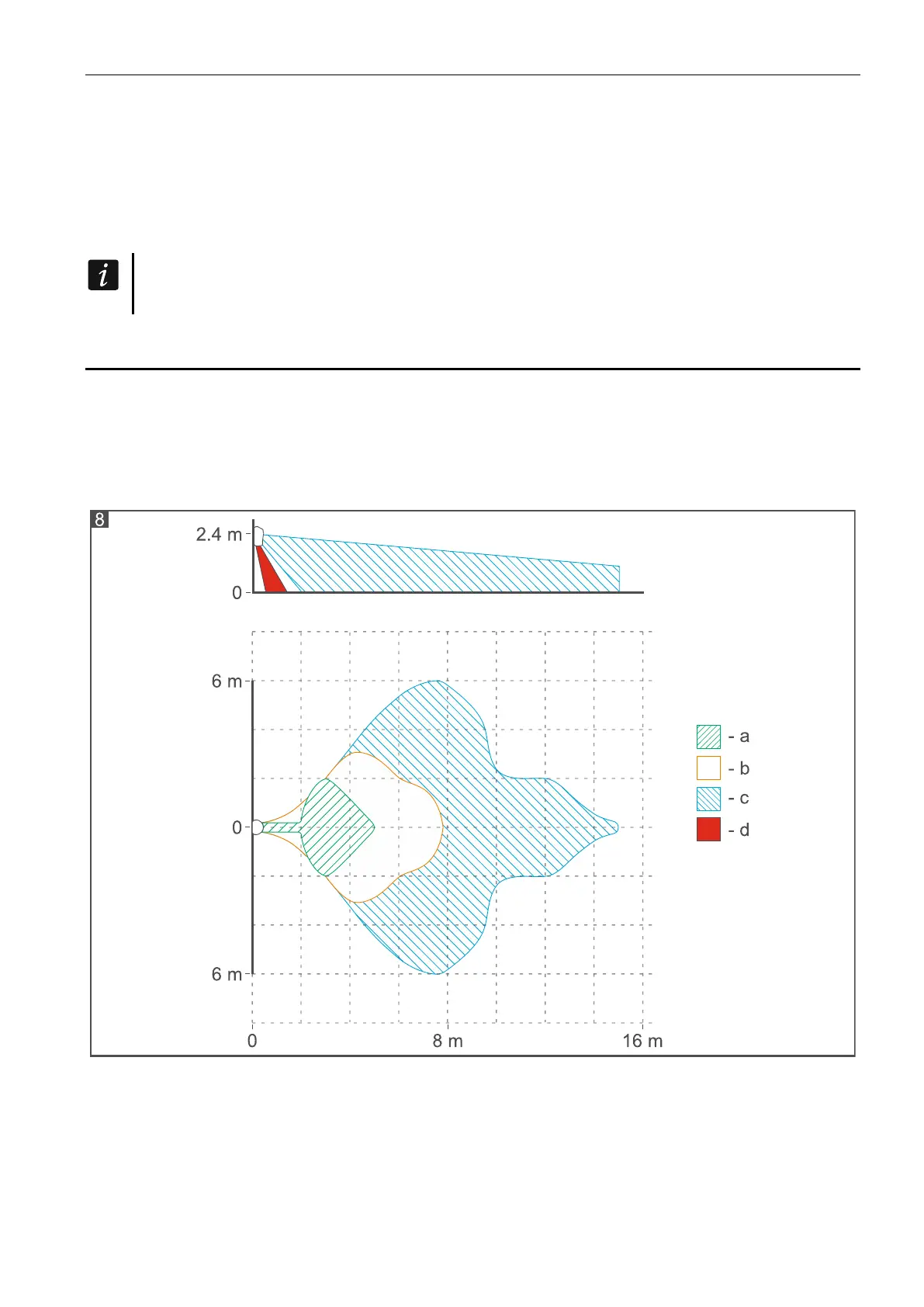 8

2.4 m

0

6 m

0

6 m

0

8 m

16 m

- a

- b

- c

- d